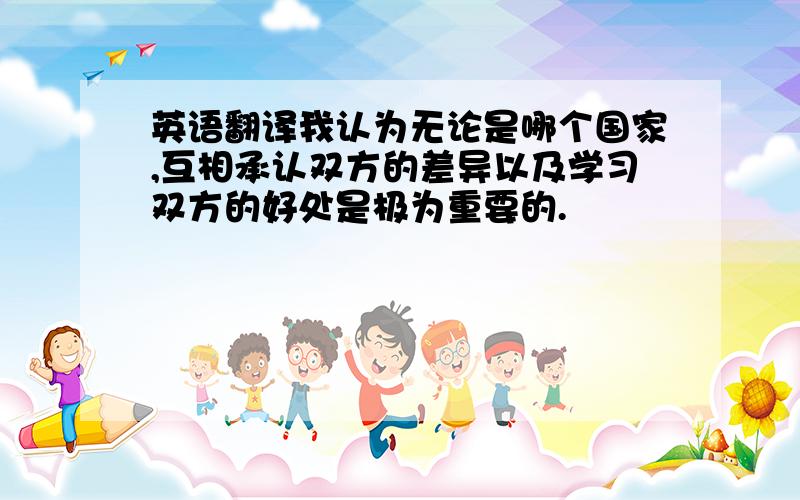 英语翻译我认为无论是哪个国家,互相承认双方的差异以及学习双方的好处是极为重要的.